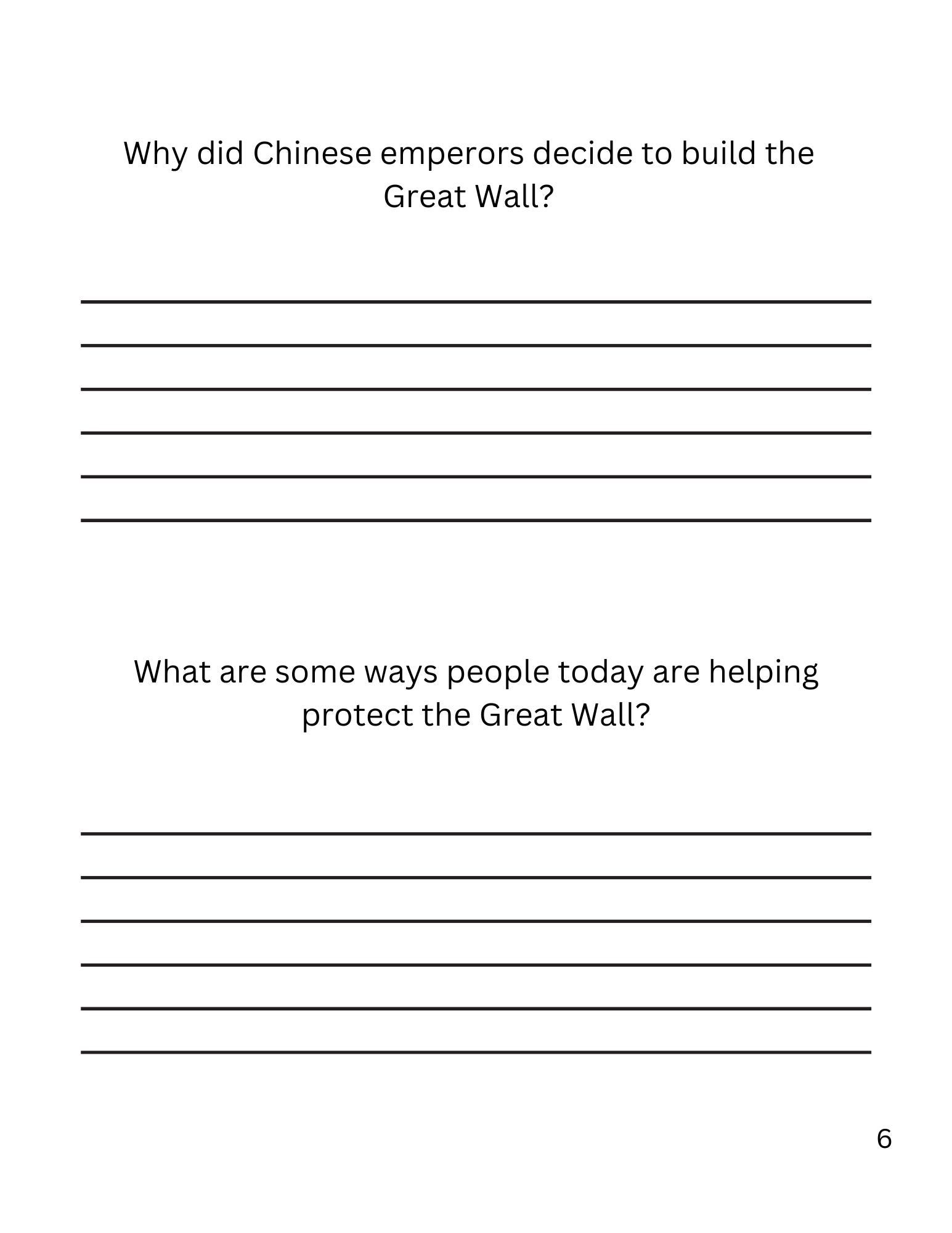 Why did Chinese emperors decide to build the Great Wall?

What are some ways people today are helping protect the Great Wall?

6